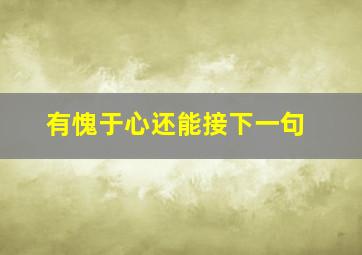 有愧于心还能接下一句